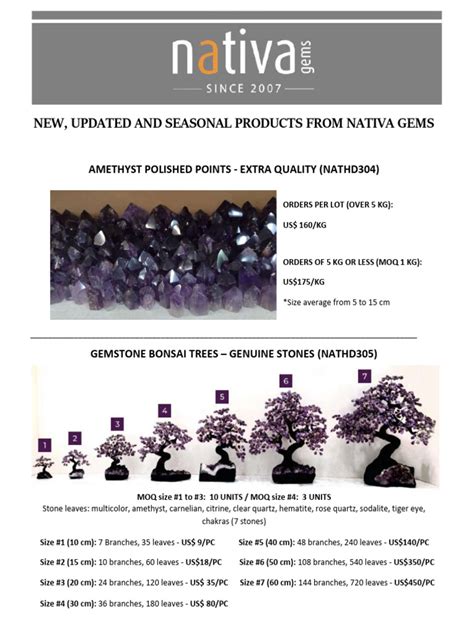 nativa gems
SINCE 2007

NEW, UPDATED AND SEASONAL PRODUCTS FROM NATIVA GEMS

AMETHYST POLISHED POINTS - EXTRA QUALITY (NATHD304)

ORDERS PER LOT (OVER 5 KG):

US$ 160/KG

ORDERS OF 5 KG OR LESS (MOQ 1 KG):

US$175/KG

*Size average from 5 to 15 cm

GEMSTONE BONSAI TREES – GENUINE STONES (NATHD305)

1 2 3 4 5 6 7

MOQ size #1 to #3: 10 UNITS / MOQ size #4: 3 UNITS
Stone leaves: multicolor, amethyst, carnelian, citrine, clear quartz, hematite, rose quartz, sodalite, tiger eye, chakras (7 stones)

Size #1 (10 cm): 7 Branches, 35 leaves - US$ 9/PC

Size #2 (15 cm): 10 branches, 60 leaves - US$18/PC

Size #3 (20 cm): 24 branches, 120 leaves - US$ 35/PC

Size #4 (30 cm): 36 branches, 180 leaves - US$ 80/PC

Size #5 (40 cm): 48 branches, 240 leaves - US$140/PC

Size #6 (50 cm): 108 branches, 540 leaves - US$350/PC

Size #7 (60 cm): 144 branches, 720 leaves - US$450/PC